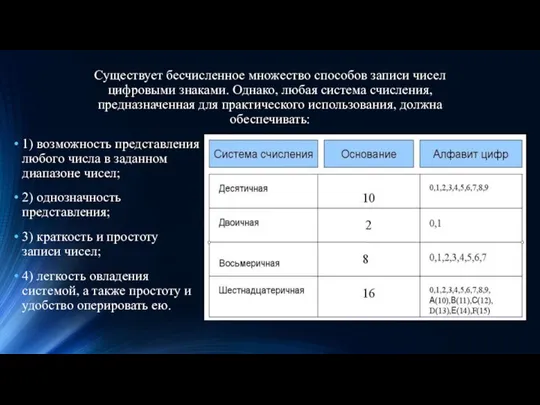 Существует бесчисленное множество способов записи чисел цифровыми знаками. Однако, любая система счисления, предназначенная для практического использования, должна обеспечивать:

• 1) возможность представления любого числа в заданном диапазоне чисел;

• 2) однозначность представления;

• 3) краткость и простоту записи чисел;

• 4) легкость овладения системой, а также простоту и удобство оперировать ею.

| Система счисления | Основание | Алфавит цифр |
|---|---|---|
| Десятичная | 10 | 0,1,2,3,4,5,6,7,8,9 |
| Двоичная | 2 | 0,1 |
| Восьмеричная | 8 | 0,1,2,3,4,5,6,7 |
| Шестнадцатеричная | 16 | 0,1,2,3,4,5,6,7,8,9, A(10),B(11),C(12), D(13),E(14),F(15) |